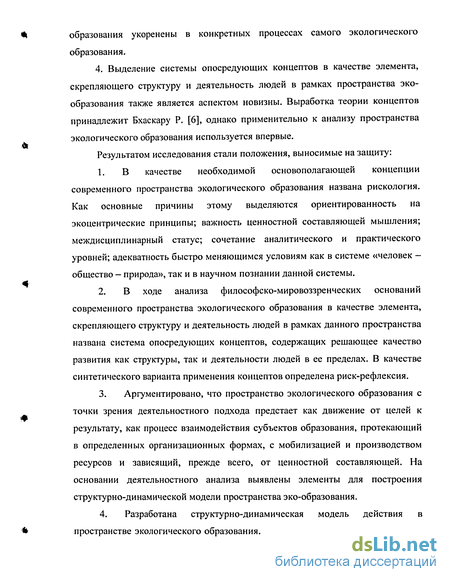 образования укоренены в конкретных процессах самого экологического образования.

4. Выделение системы опосредующих концептов в качестве элемента, скрепляющего структуру и деятельность людей в рамках пространства экообразования также является аспектом новизны. Выработка теории концептов принадлежит Бхаскару Р. [6], однако применительно к анализу пространства экологического образования используется впервые.

Результатом исследования стали положения, выносимые на защиту:

1. В качестве необходимой основополагающей концепции современного пространства экологического образования названа рискология. Как основные причины этому выделяются ориентированность на экоцентрические принципы; важность ценностной составляющей мышления; междисциплинарный статус; сочетание аналитического и практического уровней; адекватность быстро меняющимся условиям как в системе «человек – общество – природа», так и в научном познании данной системы.

2. В ходе анализа философско-мировоззренческих оснований современного пространства экологического образования в качестве элемента, скрепляющего структуру и деятельность людей в рамках данного пространства названа система опосредующих концептов, содержащих решающее качество развития как структуры, так и деятельности людей в ее пределах. В качестве синтетического варианта применения концептов определена риск-рефлексия.

3. Аргументировано, что пространство экологического образования с точки зрения деятельностного подхода предстает как движение от целей к результату, как процесс взаимодействия субъектов образования, протекающий в определенных организационных формах, с мобилизацией и производством ресурсов и зависящий, прежде всего, от ценностной составляющей. На основании деятельностного анализа выявлены элементы для построения структурно-динамической модели пространства эко-образования.

4. Разработана структурно-динамическая модель действия в пространстве экологического образования.

dsLib.net
библиотека диссертаций